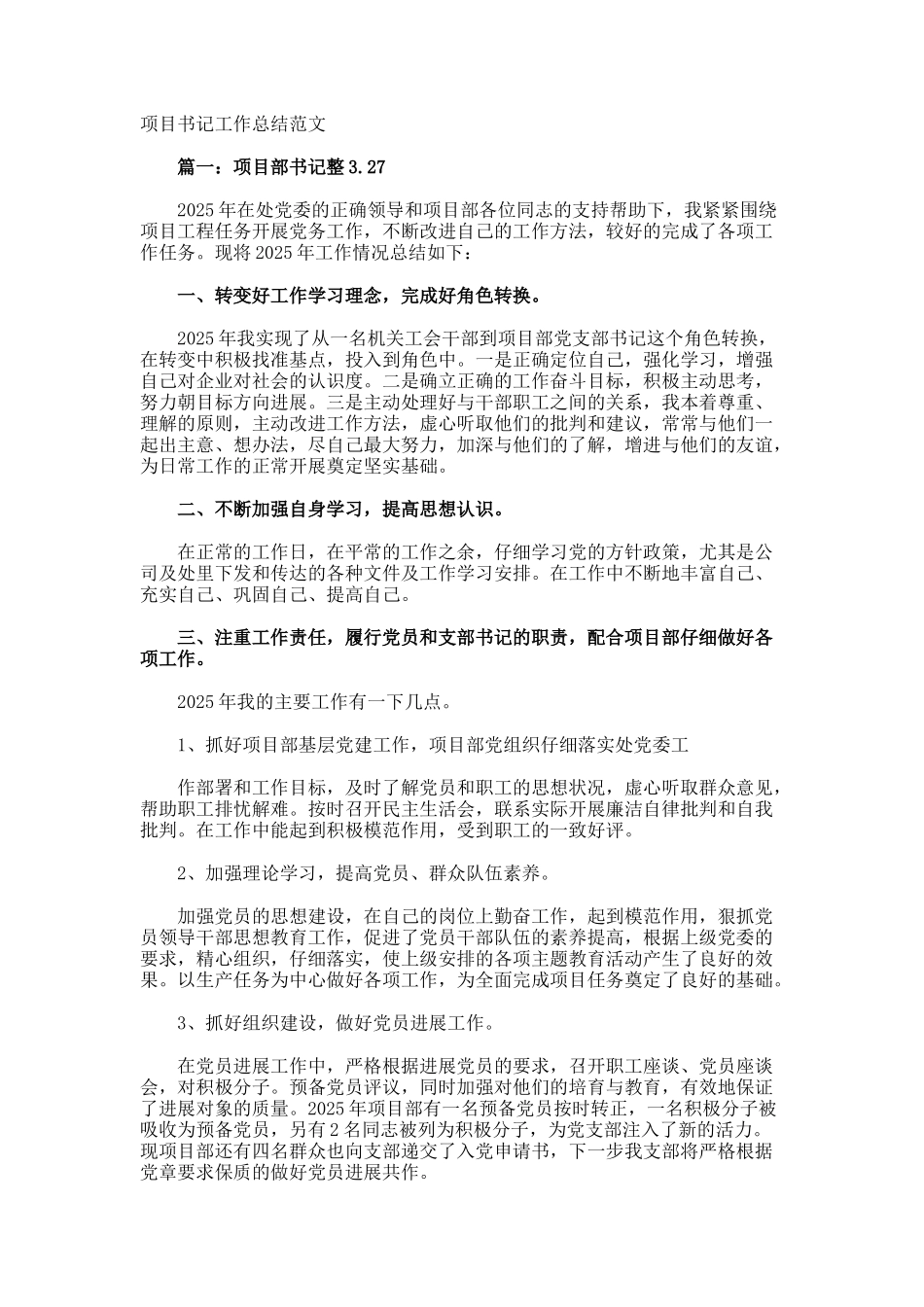 项目书记工作总结范文

篇一：项目部书记整3.27

2025年在处党委的正确领导和项目部各位同志的支持帮助下，我紧紧围绕项目工程任务开展党务工作，不断改进自己的工作方法，较好的完成了各项工作任务。现将2025年工作情况总结如下：

一、转变好工作学习理念，完成好角色转换。

2025年我实现了从一名机关工会干部到项目部党支部书记这个角色转换，在转变中积极找准基点，投入到角色中。一是正确定位自己，强化学习，增强自己对企业对社会的认识度。二是确立正确的工作奋斗目标，积极主动思考，努力朝目标方向进展。三是主动处理好与干部职工之间的关系，我本着尊重、理解的原则，主动改进工作方法，虚心听取他们的批判和建议，常常与他们一起出主意、想办法，尽自己最大努力，加深与他们的了解，增进与他们的友谊，为日常工作的正常开展奠定坚实基础。

二、不断加强自身学习，提高思想认识。

在正常的工作日，在平常的工作之余，仔细学习党的方针政策，尤其是公司及处里下发和传达的各种文件及工作学习安排。在工作中不断地丰富自己、充实自己、巩固自己、提高自己。

三、注重工作责任，履行党员和支部书记的职责，配合项目部仔细做好各项工作。

2025年我的主要工作有一下几点。

1、抓好项目部基层党建工作，项目部党组织仔细落实处党委工

作部署和工作目标，及时了解党员和职工的思想状况，虚心听取群众意见，帮助职工排忧解难。按时召开民主生活会，联系实际开展廉洁自律批判和自我批判。在工作中能起到积极模范作用，受到职工的一致好评。

2、加强理论学习，提高党员、群众队伍素养。

加强党员的思想建设，在自己的岗位上勤奋工作，起到模范作用，狠抓党员领导干部思想教育工作，促进了党员干部队伍的素养提高，根据上级党委的要求，精心组织，仔细落实，使上级安排的各项主题教育活动产生了良好的效果。以生产任务为中心做好各项工作，为全面完成项目任务奠定了良好的基础。

3、抓好组织建设，做好党员进展工作。

在党员进展工作中，严格根据进展党员的要求，召开职工座谈、党员座谈会，对积极分子。预备党员评议，同时加强对他们的培育与教育，有效地保证了进展对象的质量。2025年项目部有一名预备党员按时转正，一名积极分子被吸收为预备党员，另有2名同志被列为积极分子，为党支部注入了新的活力。现项目部还有四名群众也向支部递交了入党申请书，下一步我支部将严格根据党章要求保质的做好党员进展共作。